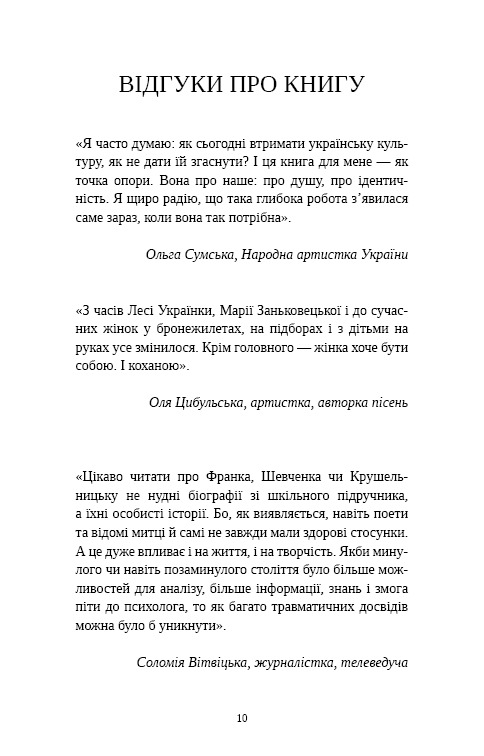 ВІДГУКИ ПРО КНИГУ

«Я часто думаю: як сьогодні втримати українську культуру, як не дати їй згаснути? І ця книга для мене — як точка опори. Вона про наше: про душу, про ідентичність. Я щиро радію, що така глибока робота з'явилася саме зараз, коли вона так потрібна».

Ольга Сумська, Народна артистка України

«З часів Лесі Українки, Марії Заньковецької і до сучасних жінок у бронежилетах, на підборах і з дітьми на руках усе змінилося. Крім головного — жінка хоче бути собою. І коханою».

Оля Цибульська, артистка, авторка пісень

«Цікаво читати про Франка, Шевченка чи Крушельницьку не нудні біографії зі шкільного підручника, а їхні особисті історії. Бо, як виявляється, навіть поети та відомі митці й самі не завжди мали здорові стосунки. А це дуже впливає і на життя, і на творчість. Якби минулого чи навіть позаминулого століття було більше можливостей для аналізу, більше інформації, знань і змога піти до психолога, то як багато травматичних досвідів можна було б уникнути».

Соломія Вітвіцька, журналістка, телеведуча

10